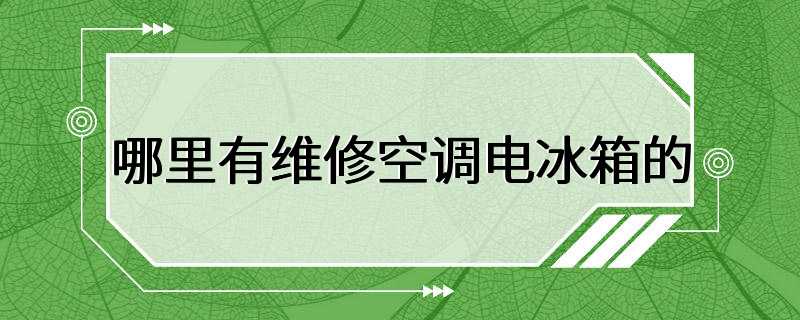 哪里有维修空调电冰箱的